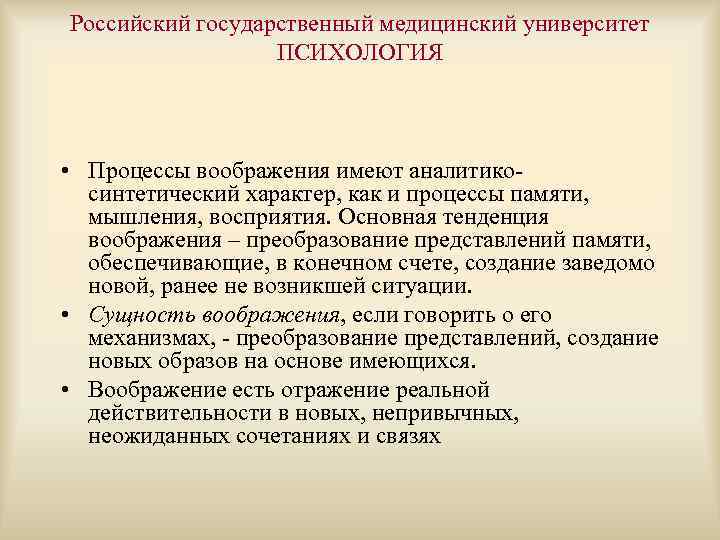 Российский государственный медицинский университет
ПСИХОЛОГИЯ

• Процессы воображения имеют аналитико-синтетический характер, как и процессы памяти, мышления, восприятия. Основная тенденция воображения – преобразование представлений памяти, обеспечивающие, в конечном счете, создание заведомо новой, ранее не возникшей ситуации.

• Сущность воображения, если говорить о его механизмах, - преобразование представлений, создание новых образов на основе имеющихся.

• Воображение есть отражение реальной действительности в новых, непривычных, неожиданных сочетаниях и связях